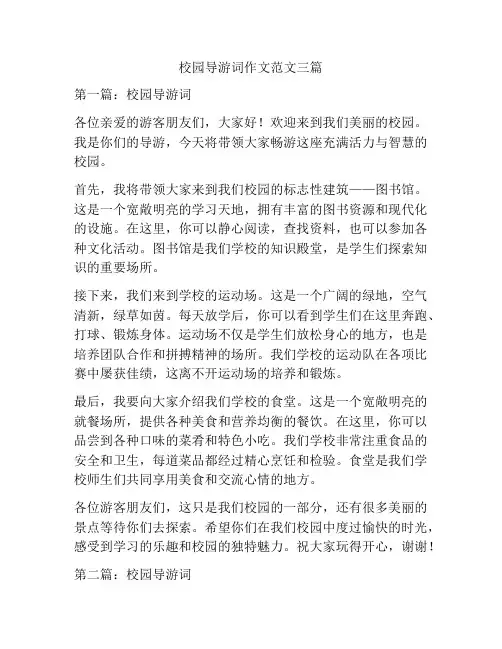 校园导游词作文范文三篇

第一篇：校园导游词

各位亲爱的游客朋友们，大家好！欢迎来到我们美丽的校园。我是你们的导游，今天将带领大家畅游这座充满活力与智慧的校园。

首先，我将带领大家来到我们校园的标志性建筑——图书馆。这是一个宽敞明亮的学习天地，拥有丰富的图书资源和现代化的设施。在这里，你可以静心阅读，查找资料，也可以参加各种文化活动。图书馆是我们学校的知识殿堂，是学生们探索知识的重要场所。

接下来，我们来到学校的运动场。这是一个广阔的绿地，空气清新，绿草如茵。每天放学后，你可以看到学生们在这里奔跑、打球、锻炼身体。运动场不仅是学生们放松身心的地方，也是培养团队合作和拼搏精神的场所。我们学校的运动队在各项比赛中屡获佳绩，这离不开运动场的培养和锻炼。

最后，我要向大家介绍我们学校的食堂。这是一个宽敞明亮的就餐场所，提供各种美食和营养均衡的餐饮。在这里，你可以品尝到各种口味的菜肴和特色小吃。我们学校非常注重食品的安全和卫生，每道菜品都经过精心烹饪和检验。食堂是我们学校师生们共同享用美食和交流心情的地方。

各位游客朋友们，这只是我们校园的一部分，还有很多美丽的景点等待你们去探索。希望你们在我们校园中度过愉快的时光，感受到学习的乐趣和校园的独特魅力。祝大家玩得开心，谢谢！

第二篇：校园导游词